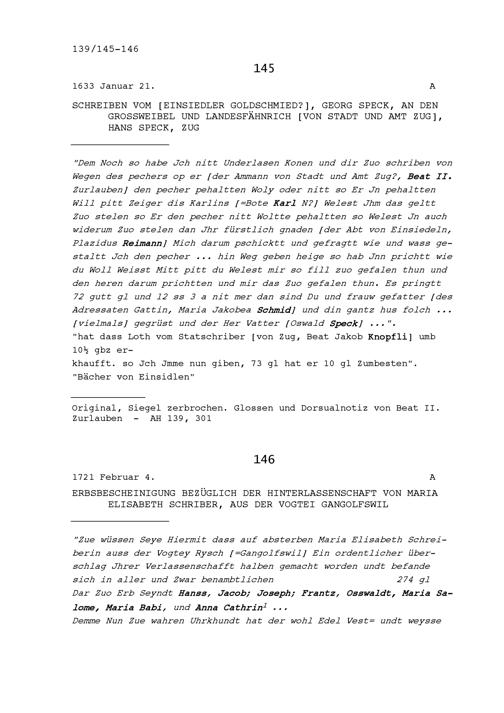 139/145-146

145

1633 Januar 21. A

SCHREIBEN VOM [EINSIEDLER GOLDSCHMIED?], GEORG SPECK, AN DEN GROSSWEIBEL UND LANDESFÄHNRICH [VON STADT UND AMT ZUG], HANS SPECK, ZUG

"Dem Noch so habe Jch nitt Underlasen Konen und dir Zuo schriben von Wegen des pechers op er [der Ammann von Stadt und Amt Zug?, Beat II. Zurlauben] den pecher pehaltten Woly oder nitt so Er Jn pehaltten Will pitt Zeiger dis Karlins [=Bote Karl N?] Welest Jhm das geltt Zuo stelen so Er den pecher nitt Woltte pehaltten so Welest Jn auch widerum Zuo stelen dan Jhr fürstlich gnaden [der Abt von Einsiedeln, Plazidus Reimann] Mich darum pschicktt und gefragtt wie und wass gestaltt Jch den pecher ... hin Weg geben heige so hab Jnn prichtt wie du Woll Weisst Mitt pitt du Welest mir so fill zuo gefalen thun und den heren darum prichtten und mir das Zuo gefalen thun. Es pringtt 72 gutt gl und 12 ss 3 a nit mer dan sind Du und frauw gefatter [des Adressaten Gattin, Maria Jakobea Schmid] und din gantz hus folch ... [vielmals] gegrüst und der Her Vatter [Oswald Speck] ...".
"hat dass Loth vom Statschriber [von Zug, Beat Jakob Knopfli] umb 10½ gbz erkhaufft. so Jch Jmme nun giben, 73 gl hat er 10 gl Zumbesten".
"Bächer von Einsidlen"

Original, Siegel zerbrochen. Glossen und Dorsualnotiz von Beat II. Zurlauben - AH 139, 301

146

1721 Februar 4. A

ERBSBESCHEINIGUNG BEZÜGLICH DER HINTERLASSENSCHAFT VON MARIA ELISABETH SCHRIBER, AUS DER VOGTEI GANGOLFSWIL

"Zue wüssen Seye Hiermit dass auf absterben Maria Elisabeth Schreiberin auss der Vogtey Rysch [=Gangolfswil] Ein ordentlicher überschlag Jhrer Verlassenschafft halben gemacht worden undt befande sich in aller und Zwar benambtlichen 274 gl
Dar Zuo Erb Seyndt Hanss, Jacob; Joseph; Frantz, Osswaldt, Maria Salome, Maria Babi, und Anna Cathrin$^1$ ...
Demme Nun Zue wahren Uhrkhundt hat der wohl Edel Vest= undt weysse